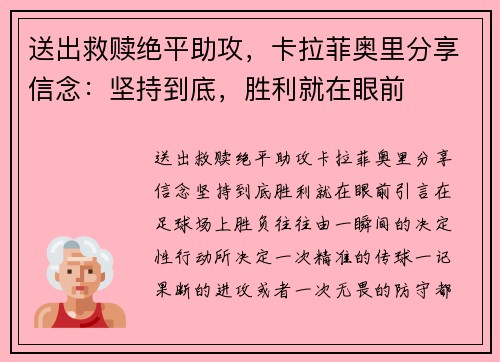 送出救赎绝平助攻，卡拉菲奥里分享信念：坚持到底，胜利就在眼前

送出救赎绝平助攻卡拉菲奥里分享信念坚持到底胜利就在眼前引言在足球场上胜负往往由一瞬间的决定性行动所决定一次精准的传球一记果断的进攻或者一次无畏的防守都